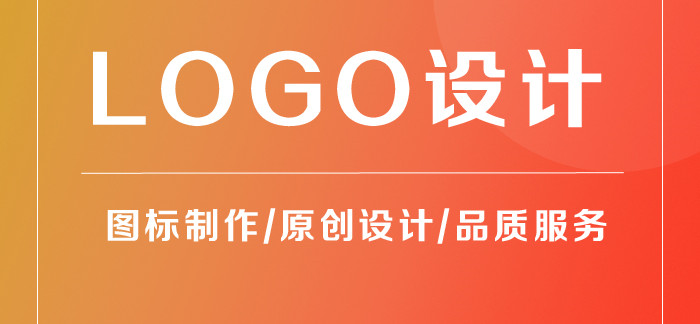 LOGO设计

图标制作/原创设计/品质服务